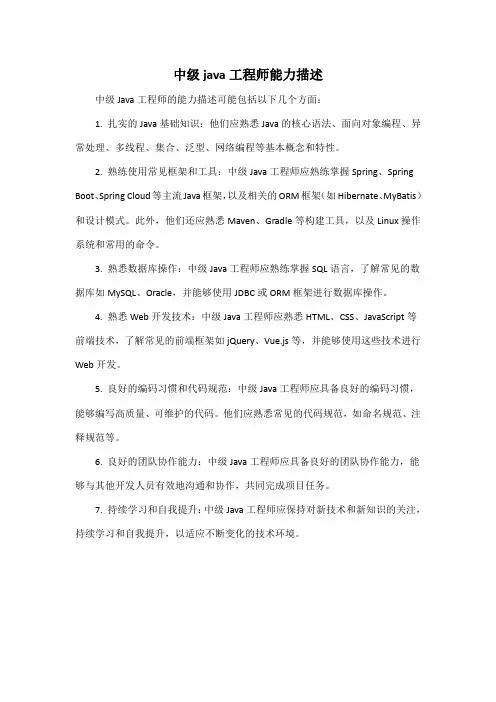 中级 java 工程师能力描述

中级 Java 工程师的能力描述可能包括以下几个方面：

1. 扎实的 Java 基础知识：他们应熟悉 Java 的核心语法、面向对象编程、异常处理、多线程、集合、泛型、网络编程等基本概念和特性。

2. 熟练使用常见框架和工具：中级 Java 工程师应熟练掌握 Spring、Spring Boot、Spring Cloud 等主流 Java 框架，以及相关的 ORM 框架（如 Hibernate、MyBatis）和设计模式。此外，他们还应熟悉 Maven、Gradle 等构建工具，以及 Linux 操作系统和常用的命令。

3. 熟悉数据库操作：中级 Java 工程师应熟练掌握 SQL 语言，了解常见的数据库如 MySQL、Oracle，并能够使用 JDBC 或 ORM 框架进行数据库操作。

4. 熟悉 Web 开发技术：中级 Java 工程师应熟悉 HTML、CSS、JavaScript 等前端技术，了解常见的前端框架如 jQuery、Vue.js 等，并能够使用这些技术进行 Web 开发。

5. 良好的编码习惯和代码规范：中级 Java 工程师应具备良好的编码习惯，能够编写高质量、可维护的代码。他们应熟悉常见的代码规范，如命名规范、注释规范等。

6. 良好的团队协作能力：中级 Java 工程师应具备良好的团队协作能力，能够与其他开发人员有效地沟通和协作，共同完成项目任务。

7. 持续学习和自我提升：中级 Java 工程师应保持对新技术和新知识的关注，持续学习和自我提升，以适应不断变化的技术环境。